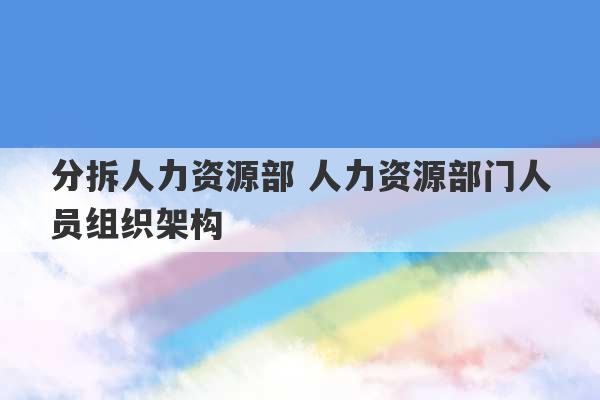 分拆人力资源部 人力资源部门人员组织架构